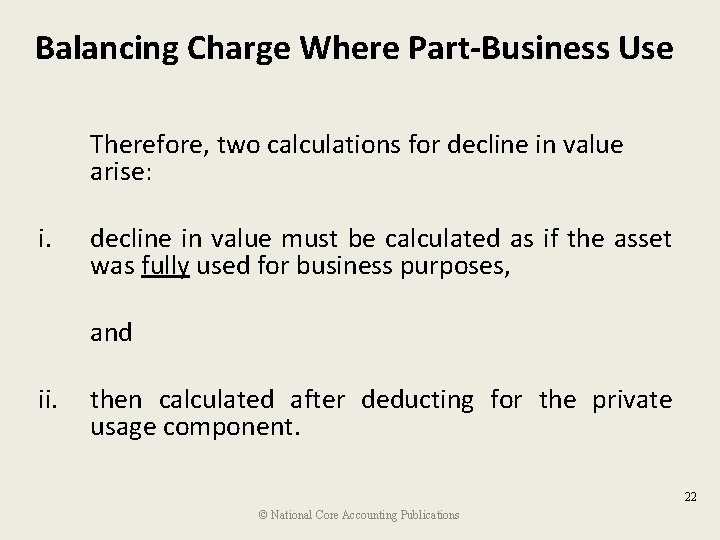 Balancing Charge Where Part-Business Use

Therefore, two calculations for decline in value arise:

i. decline in value must be calculated as if the asset was fully used for business purposes,

and

ii. then calculated after deducting for the private usage component.

22

© National Core Accounting Publications